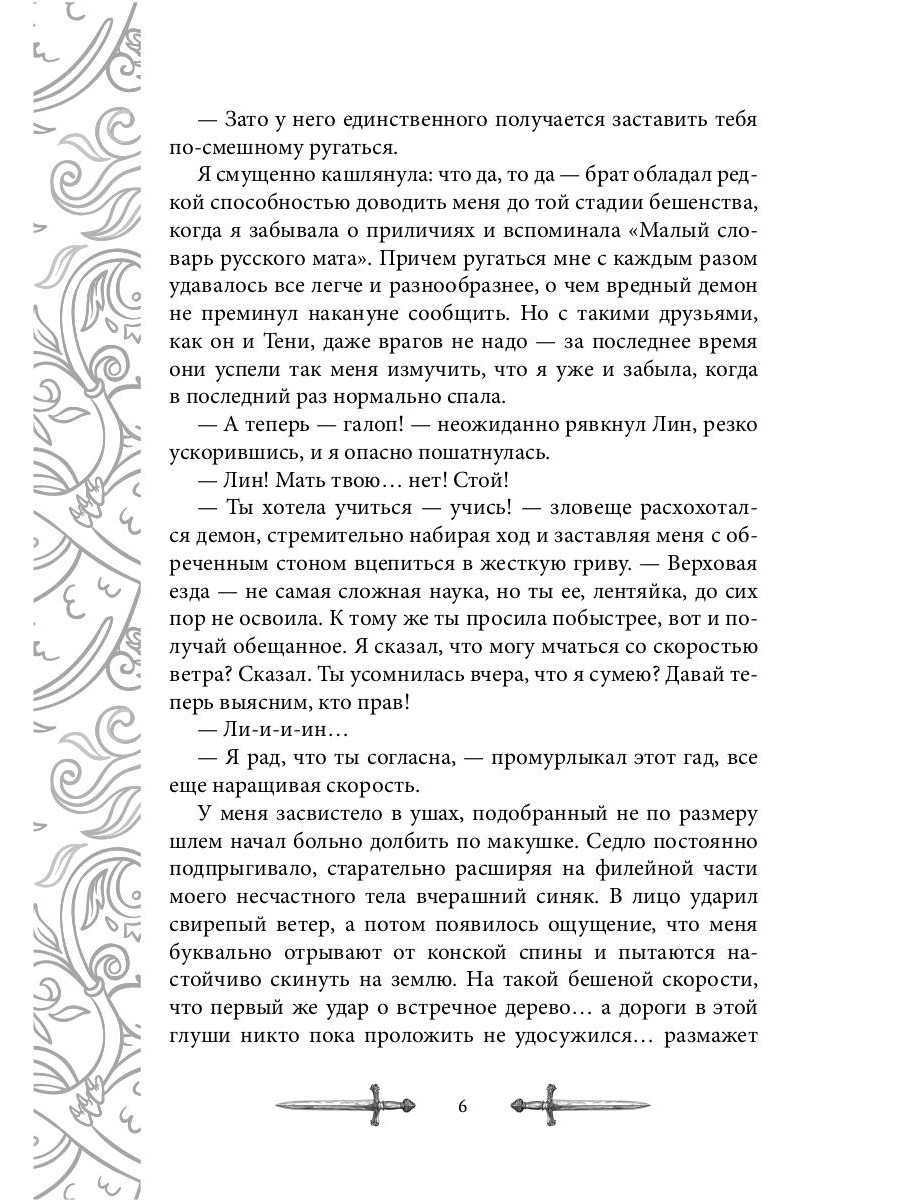 — Зато у него единственного получается заставить тебя по-смешному ругаться.

Я смущенно кашлянула: что да, то да — брат обладал редкой способностью доводить меня до той стадии бешенства, когда я забывала о приличиях и вспоминала «Малый словарь русского мата». Причем ругаться мне с каждым разом удавалось все легче и разнообразнее, о чем вредный демон не преминул накануне сообщить. Но с такими друзьями, как он и Тени, даже врагов не надо — за последнее время они успели так меня измучить, что я уже и забыла, когда в последний раз нормально спала.

— А теперь — галоп! — неожиданно рявкнул Лин, резко ускорившись, и я опасно пошатнулась.

— Лин! Мать твою… нет! Стой!

— Ты хотела учиться — учись! — зловеще расхохотался демон, стремительно набирая ход и заставляя меня с обреченным стоном вцепиться в жесткую гриву. — Верховая езда — не самая сложная наука, но ты ее, лентяйка, до сих пор не освоила. К тому же ты просила побыстрее, вот и получай обещанное. Я сказал, что могу мчаться со скоростью ветра? Сказал. Ты усомнилась вчера, что я сумею? Давай теперь выясним, кто прав!

— Ли-и-и-ин…

— Я рад, что ты согласна, — промурлыкал этот гад, все еще наращивая скорость.

У меня засвистело в ушах, подобранный не по размеру шлем начал больно долбить по макушке. Седло постоянно подпрыгивало, старательно расширяя на филейной части моего несчастного тела вчерашний синяк. В лицо ударил свирепый ветер, а потом появилось ощущение, что меня буквально отрывают от конской спины и пытаются настойчиво скинуть на землю. На такой бешеной скорости, что первый же удар о встречное дерево… а дороги в этой глуши никто пока проложить не удосужился… размажет

6